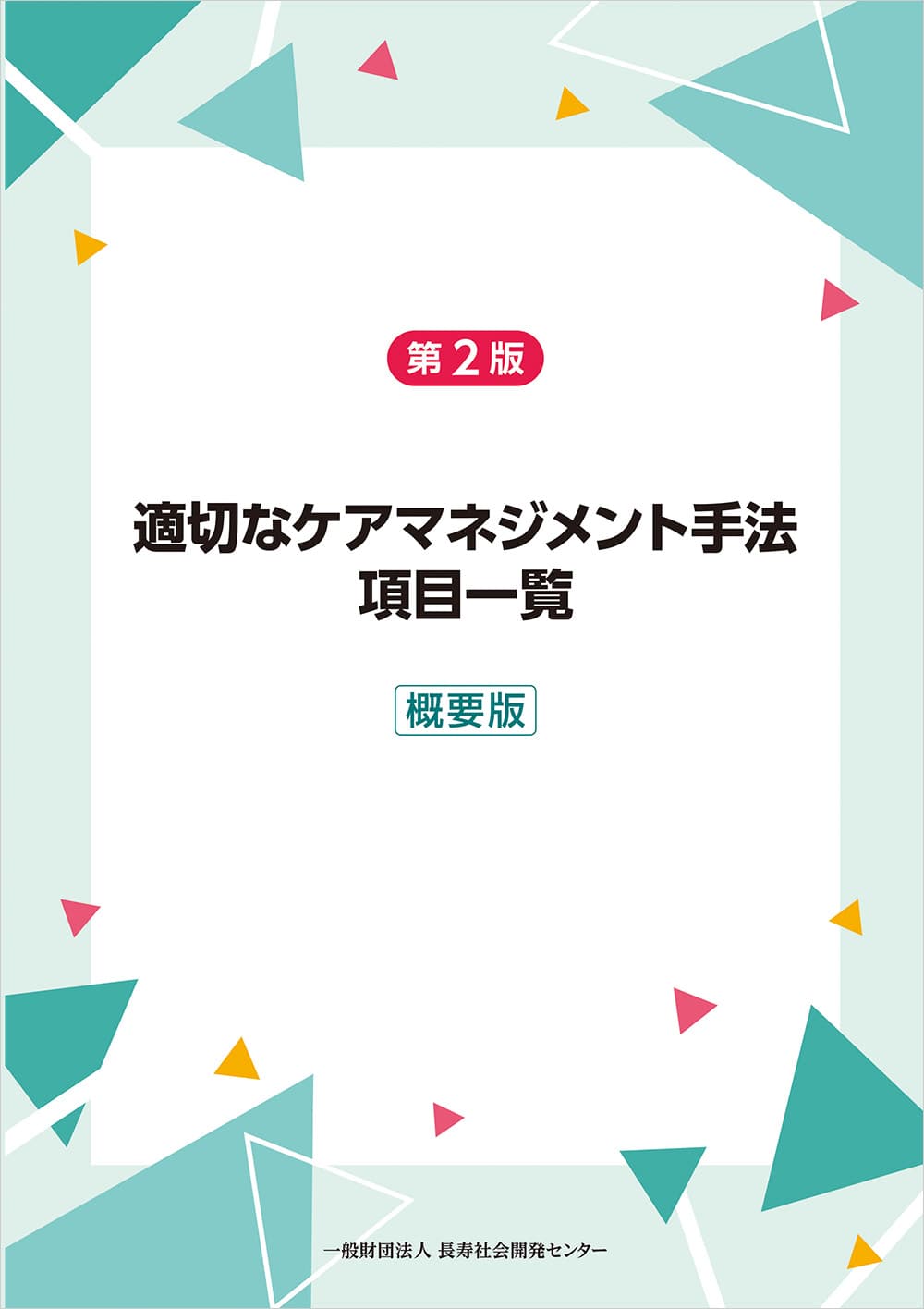 第２版

適切なケアマネジメント手法
項目一覧

概要版

一般財団法人 長寿社会開発センター